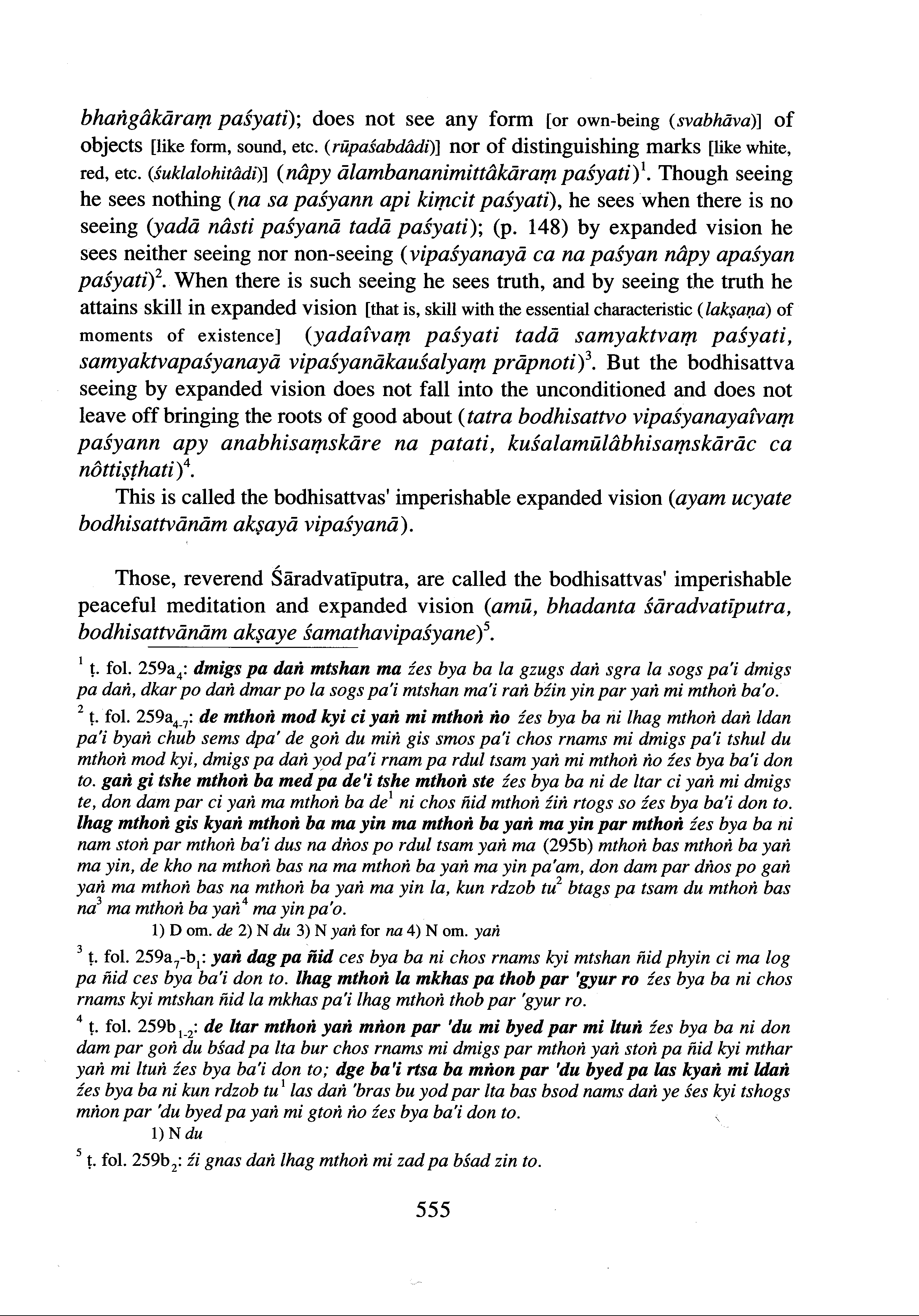 bhaṅgâkāraṃ paśyati); does not see any form [or own-being (svabhāva)] of objects [like form, sound, etc. (rūpaśabdâdi)] nor of distinguishing marks [like white, red, etc. (śuklalohitâdi)] (nâpy ālambananimittâkāraṃ paśyati)$^1$. Though seeing he sees nothing (na sa paśyann api kiṃcit paśyati), he sees when there is no seeing (yadā nâsti paśyanā tadā paśyati); (p. 148) by expanded vision he sees neither seeing nor non-seeing (vipaśyanayā ca na paśyan nâpy apaśyan paśyati)$^2$. When there is such seeing he sees truth, and by seeing the truth he attains skill in expanded vision [that is, skill with the essential characteristic (lakṣaṇa) of moments of existence] (yadaîvaṃ paśyati tadā samyaktvaṃ paśyati, samyaktvapaśyanayā vipaśyanākauśalyaṃ prāpnoti)$^3$. But the bodhisattva seeing by expanded vision does not fall into the unconditioned and does not leave off bringing the roots of good about (tatra bodhisattvo vipaśyanayaîvaṃ paśyann apy anabhisaṃskāre na patati, kuśalamūlâbhisaṃskārāc ca nôttiṣṭhati)$^4$.

This is called the bodhisattvas' imperishable expanded vision (ayam ucyate bodhisattvānām akṣayā vipaśyanā).

Those, reverend Śāradvatīputra, are called the bodhisattvas' imperishable peaceful meditation and expanded vision (amū, bhadanta śāradvatīputra, bodhisattvānām akṣaye śamathavipaśyane)$^5$.

$^1$ ṭ. fol. 259a$_4$: dmigs pa daṅ mtshan ma źes bya ba la gzugs daṅ sgra la sogs pa'i dmigs pa daṅ, dkar po daṅ dmar po la sogs pa'i mtshan ma'i raṅ bźin yin par yaṅ mi mthoṅ ba'o.

$^2$ ṭ. fol. 259a$_{4-7}$: de mthoṅ mod kyi ci yaṅ mi mthoṅ ṅo źes bya ba ni lhag mthoṅ daṅ ldan pa'i byaṅ chub sems dpa' de goṅ du miṅ gis smos pa'i chos rnams mi dmigs pa'i tshul du mthoṅ mod kyi, dmigs pa daṅ yod pa'i rnam pa rdul tsam yaṅ mi mthoṅ ṅo źes bya ba'i don to. gaṅ gi tshe mthoṅ ba med pa de'i tshe mthoṅ ste źes bya ba ni de ltar ci yaṅ mi dmigs te, don dam par ci yaṅ ma mthoṅ ba de$^1$ ni chos ñid mthoṅ źiṅ rtogs so źes bya ba'i don to. lhag mthoṅ gis kyaṅ mthoṅ ba ma yin ma mthoṅ ba yaṅ ma yin par mthoṅ źes bya ba ni nam stoṅ par mthoṅ ba'i dus na dṅos po rdul tsam yaṅ ma (295b) mthoṅ bas mthoṅ ba yaṅ ma yin, de kho na mthoṅ bas na ma mthoṅ ba yaṅ ma yin pa'am, don dam par dṅos po gaṅ yaṅ ma mthoṅ bas na mthoṅ ba yaṅ ma yin la, kun rdzob tu$^2$ btags pa tsam du mthoṅ bas na$^3$ ma mthoṅ ba yaṅ$^4$ ma yin pa'o.
1) D om. de 2) N du 3) N yaṅ for na 4) N om. yaṅ

$^3$ ṭ. fol. 259a$_7$-b$_1$: yaṅ dag pa ñid ces bya ba ni chos rnams kyi mtshan ñid phyin ci ma log pa ñid ces bya ba'i don to. lhag mthoṅ la mkhas pa thob par 'gyur ro źes bya ba ni chos rnams kyi mtshan ñid la mkhas pa'i lhag mthoṅ thob par 'gyur ro.

$^4$ ṭ. fol. 259b$_{1-2}$: de ltar mthoṅ yaṅ mṅon par 'du mi byed par mi ltuṅ źes bya ba ni don dam par goṅ du bśad pa lta bur chos rnams mi dmigs par mthoṅ yaṅ stoṅ pa ñid kyi mthar yaṅ mi ltuṅ źes bya ba'i don to; dge ba'i rtsa ba mṅon par 'du byed pa las kyaṅ mi ldaṅ źes bya ba ni kun rdzob tu$^1$ las daṅ 'bras bu yod par lta bas bsod nams daṅ ye śes kyi tshogs mṅon par 'du byed pa yaṅ mi gtoṅ ṅo źes bya ba'i don to.
1) N du

$^5$ ṭ. fol. 259b$_2$: źi gnas daṅ lhag mthoṅ mi zad pa bśad zin to.

555